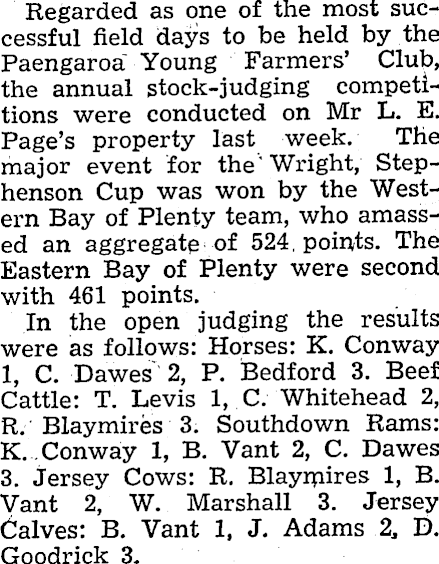 Regarded as one of the most successful field days to be held by the Paengaroa Young Farmers' Club, the annual stock-judging competitions were conducted on Mr L. E. Page's property last week. The major event for the Wright, Stephenson Cup was won by the Western Bay of Plenty team, who amassed an aggregate of 524 points. The Eastern Bay of Plenty were second with 461 points.

In the open judging the results were as follows: Horses: K. Conway 1, C. Dawes 2, P. Bedford 3. Beef Cattle: T. Levis 1, C. Whitehead 2, R. Blaymires 3. Southdown Rams: K. Conway 1, B. Vant 2, C. Dawes 3. Jersey Cows: R. Blaymires 1, B. Vant 2, W. Marshall 3. Jersey Calves: B. Vant 1, J. Adams 2, D. Goodrick 3.